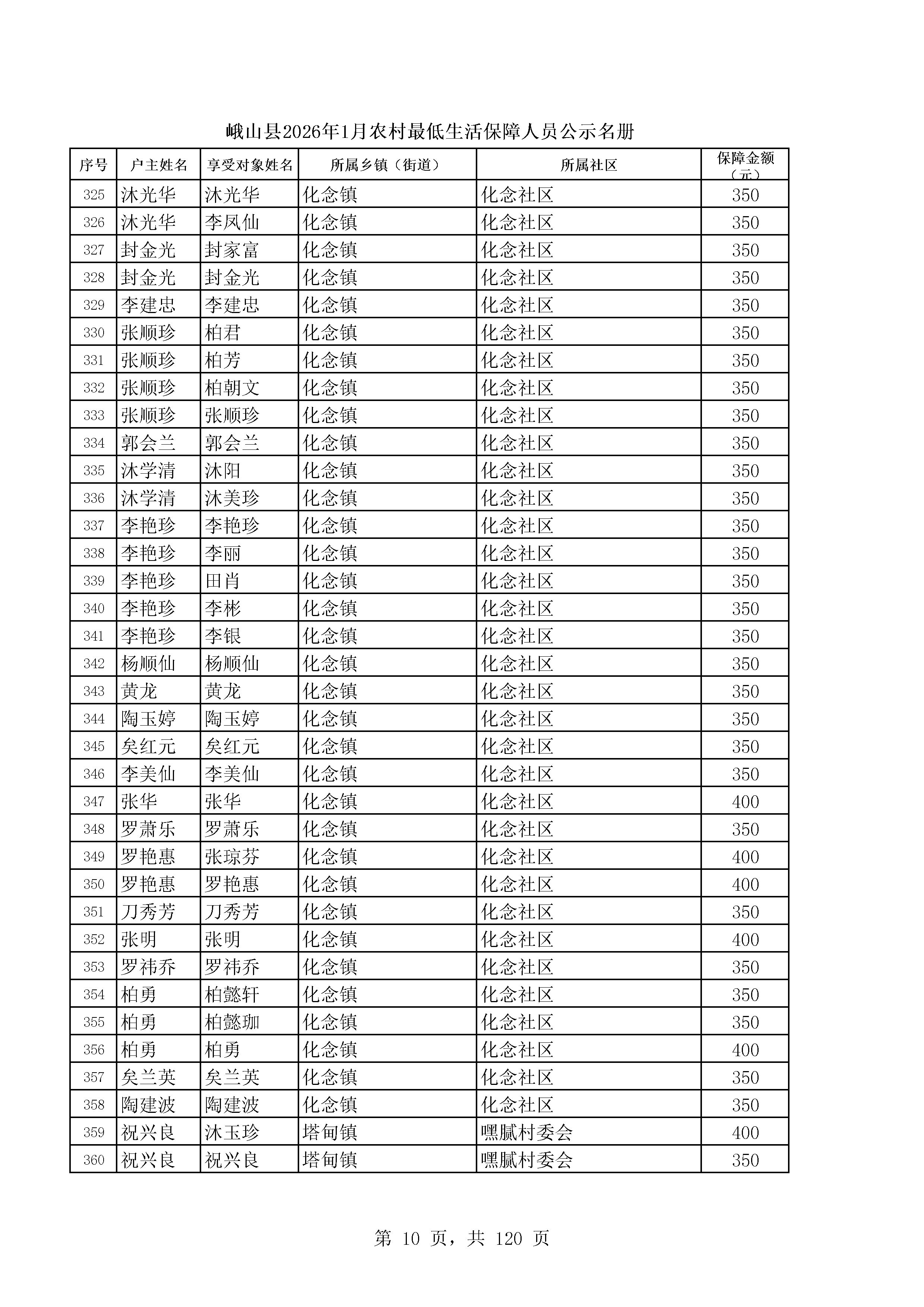 峨山县2026年1月农村最低生活保障人员公示名册

| 序号 | 户主姓名 | 享受对象姓名 | 所属乡镇（街道） | 所属社区 | 保障金额（元） |
|---|---|---|---|---|---|
| 325 | 沐光华 | 沐光华 | 化念镇 | 化念社区 | 350 |
| 326 | 沐光华 | 李凤仙 | 化念镇 | 化念社区 | 350 |
| 327 | 封金光 | 封家富 | 化念镇 | 化念社区 | 350 |
| 328 | 封金光 | 封金光 | 化念镇 | 化念社区 | 350 |
| 329 | 李建忠 | 李建忠 | 化念镇 | 化念社区 | 350 |
| 330 | 张顺珍 | 柏君 | 化念镇 | 化念社区 | 350 |
| 331 | 张顺珍 | 柏芳 | 化念镇 | 化念社区 | 350 |
| 332 | 张顺珍 | 柏朝文 | 化念镇 | 化念社区 | 350 |
| 333 | 张顺珍 | 张顺珍 | 化念镇 | 化念社区 | 350 |
| 334 | 郭会兰 | 郭会兰 | 化念镇 | 化念社区 | 350 |
| 335 | 沐学清 | 沐阳 | 化念镇 | 化念社区 | 350 |
| 336 | 沐学清 | 沐美珍 | 化念镇 | 化念社区 | 350 |
| 337 | 李艳珍 | 李艳珍 | 化念镇 | 化念社区 | 350 |
| 338 | 李艳珍 | 李丽 | 化念镇 | 化念社区 | 350 |
| 339 | 李艳珍 | 田肖 | 化念镇 | 化念社区 | 350 |
| 340 | 李艳珍 | 李彬 | 化念镇 | 化念社区 | 350 |
| 341 | 李艳珍 | 李银 | 化念镇 | 化念社区 | 350 |
| 342 | 杨顺仙 | 杨顺仙 | 化念镇 | 化念社区 | 350 |
| 343 | 黄龙 | 黄龙 | 化念镇 | 化念社区 | 350 |
| 344 | 陶玉婷 | 陶玉婷 | 化念镇 | 化念社区 | 350 |
| 345 | 矣红元 | 矣红元 | 化念镇 | 化念社区 | 350 |
| 346 | 李美仙 | 李美仙 | 化念镇 | 化念社区 | 350 |
| 347 | 张华 | 张华 | 化念镇 | 化念社区 | 400 |
| 348 | 罗萧乐 | 罗萧乐 | 化念镇 | 化念社区 | 350 |
| 349 | 罗艳惠 | 张琼芬 | 化念镇 | 化念社区 | 400 |
| 350 | 罗艳惠 | 罗艳惠 | 化念镇 | 化念社区 | 400 |
| 351 | 刀秀芳 | 刀秀芳 | 化念镇 | 化念社区 | 350 |
| 352 | 张明 | 张明 | 化念镇 | 化念社区 | 400 |
| 353 | 罗祎乔 | 罗祎乔 | 化念镇 | 化念社区 | 350 |
| 354 | 柏勇 | 柏懿轩 | 化念镇 | 化念社区 | 350 |
| 355 | 柏勇 | 柏懿珈 | 化念镇 | 化念社区 | 350 |
| 356 | 柏勇 | 柏勇 | 化念镇 | 化念社区 | 400 |
| 357 | 矣兰英 | 矣兰英 | 化念镇 | 化念社区 | 350 |
| 358 | 陶建波 | 陶建波 | 化念镇 | 化念社区 | 350 |
| 359 | 祝兴良 | 沐玉珍 | 塔甸镇 | 嘿腻村委会 | 400 |
| 360 | 祝兴良 | 祝兴良 | 塔甸镇 | 嘿腻村委会 | 350 |

第 10 页，共 120 页